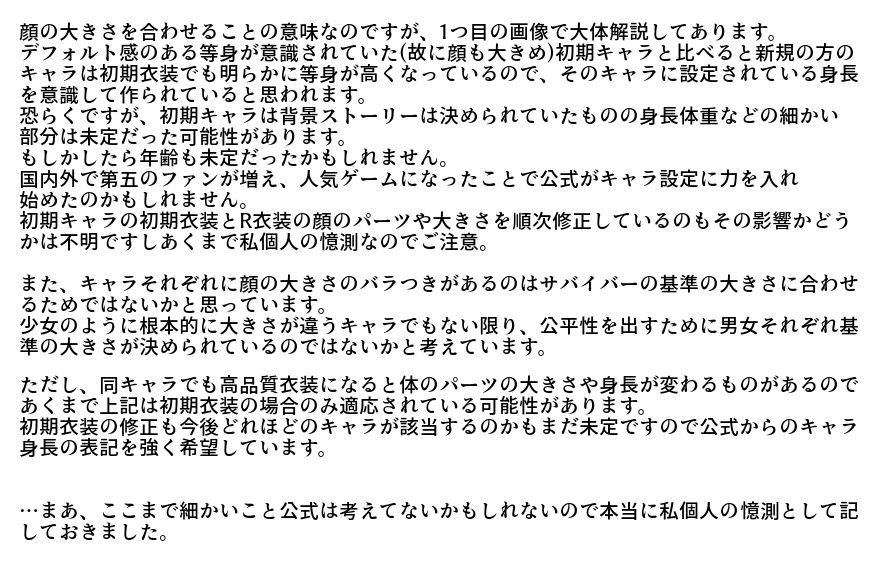 顔の大きさを合わせることの意味なのですが、1つ目の画像で大体解説してあります。
デフォルト感のある等身が意識されていた(故に顔も大きめ)初期キャラと比べると新規の方のキャラは初期衣装でも明らかに等身が高くなっているので、そのキャラに設定されている身長を意識して作られていると思われます。
恐らくですが、初期キャラは背景ストーリーは決められていたものの身長体重などの細かい部分は未定だった可能性があります。
もしかしたら年齢も未定だったかもしれません。
国内外で第五のファンが増え、人気ゲームになったことで公式がキャラ設定に力を入れ始めたのかもしれません。
初期キャラの初期衣装とR衣装の顔のパーツや大きさを順次修正しているのもその影響かどうかは不明ですしあくまで私個人の憶測なのでご注意。

また、キャラそれぞれに顔の大きさのバラつきがあるのはサバイバーの基準の大きさに合わせるためではないかと思っています。
少女のように根本的に大きさが違うキャラでもない限り、公平性を出すために男女それぞれ基準の大きさが決められているのではないかと考えています。

ただし、同キャラでも高品質衣装になると体のパーツの大きさや身長が変わるものがあるのであくまで上記は初期衣装の場合のみ適応されている可能性があります。
初期衣装の修正も今後どれほどのキャラが該当するのかもまだ未定ですので公式からのキャラ身長の表記を強く希望しています。

…まあ、ここまで細かいこと公式は考えてないかもしれないので本当に私個人の憶測として記しておきました。